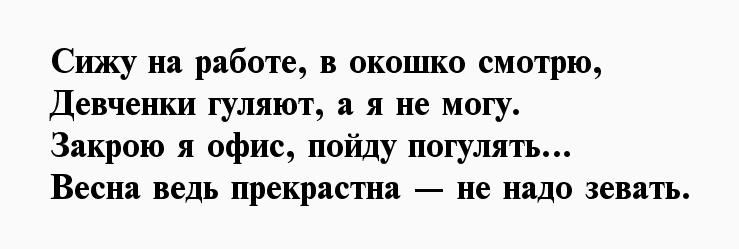 Сижу на работе, в окошко смотрю,
Девченки гуляют, а я не могу.
Закрою я офис, пойду погулять...
Весна ведь прекрастна — не надо зевать.